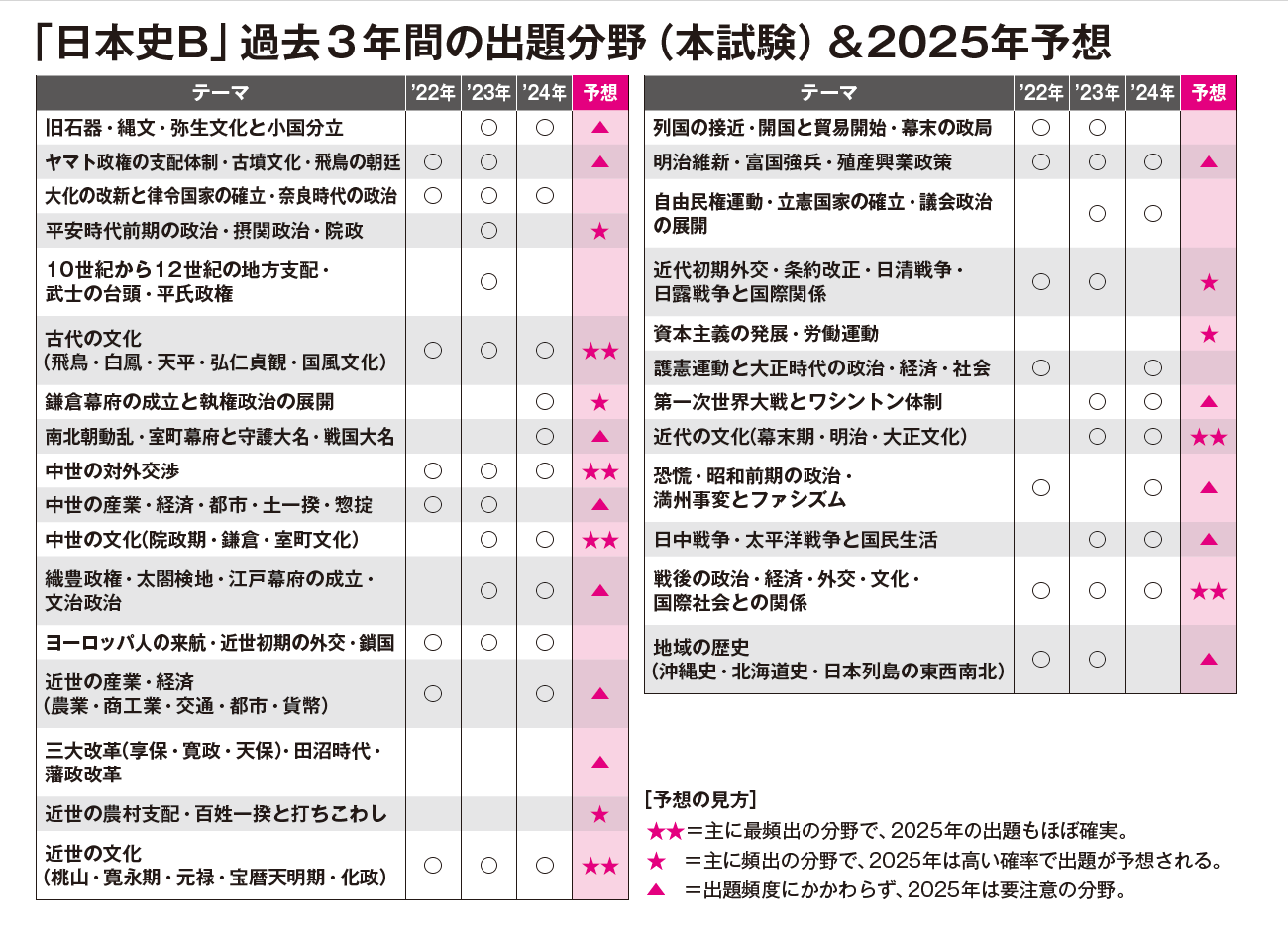 「日本史B」過去３年間の出題分野（本試験）＆2025年予想

| テーマ | '22年 | '23年 | '24年 | 予想 |
|---|---|---|---|---|
| 旧石器・縄文・弥生文化と小国分立 | | ○ | ○ | ▲ |
| ヤマト政権の支配体制・古墳文化・飛鳥の朝廷 | ○ | ○ | | ▲ |
| 大化の改新と律令国家の確立・奈良時代の政治 | ○ | ○ | ○ | |
| 平安時代前期の政治・摂関政治・院政 | | ○ | | ★ |
| 10世紀から12世紀の地方支配・武士の台頭・平氏政権 | | ○ | | |
| 古代の文化（飛鳥・白鳳・天平・弘仁貞観・国風文化） | ○ | ○ | ○ | ★★ |
| 鎌倉幕府の成立と執権政治の展開 | | | ○ | ★ |
| 南北朝動乱・室町幕府と守護大名・戦国大名 | | | ○ | ▲ |
| 中世の対外交渉 | ○ | ○ | ○ | ★★ |
| 中世の産業・経済・都市・土一揆・惣掟 | ○ | ○ | | ▲ |
| 中世の文化(院政期・鎌倉・室町文化) | | ○ | ○ | ★★ |
| 織豊政権・太閤検地・江戸幕府の成立・文治政治 | | ○ | ○ | ▲ |
| ヨーロッパ人の来航・近世初期の外交・鎖国 | ○ | ○ | ○ | |
| 近世の産業・経済（農業・商工業・交通・都市・貨幣） | ○ | | ○ | ▲ |
| 三大改革(享保・寛政・天保)・田沼時代・藩政改革 | | | | ▲ |
| 近世の農村支配・百姓一揆と打ちこわし | | | | ★ |
| 近世の文化（桃山・寛永期・元禄・宝暦天明期・化政） | ○ | ○ | ○ | ★★ |

| テーマ | '22年 | '23年 | '24年 | 予想 |
|---|---|---|---|---|
| 列国の接近・開国と貿易開始・幕末の政局 | ○ | ○ | | |
| 明治維新・富国強兵・殖産興業政策 | ○ | ○ | ○ | ▲ |
| 自由民権運動・立憲国家の確立・議会政治の展開 | | ○ | ○ | |
| 近代初期外交・条約改正・日清戦争・日露戦争と国際関係 | ○ | ○ | | ★ |
| 資本主義の発展・労働運動 | | | | ★ |
| 護憲運動と大正時代の政治・経済・社会 | ○ | | ○ | |
| 第一次世界大戦とワシントン体制 | | ○ | ○ | ▲ |
| 近代の文化(幕末期・明治・大正文化) | | ○ | ○ | ★★ |
| 恐慌・昭和前期の政治・満州事変とファシズム | ○ | | ○ | ▲ |
| 日中戦争・太平洋戦争と国民生活 | | ○ | ○ | ▲ |
| 戦後の政治・経済・外交・文化・国際社会との関係 | ○ | ○ | ○ | ★★ |
| 地域の歴史（沖縄史・北海道史・日本列島の東西南北） | ○ | ○ | | ▲ |

[予想の見方]
★★＝主に最頻出の分野で、2025年の出題もほぼ確実。
★　＝主に頻出の分野で、2025年は高い確率で出題が予想される。
▲　＝出題頻度にかかわらず、2025年は要注意の分野。